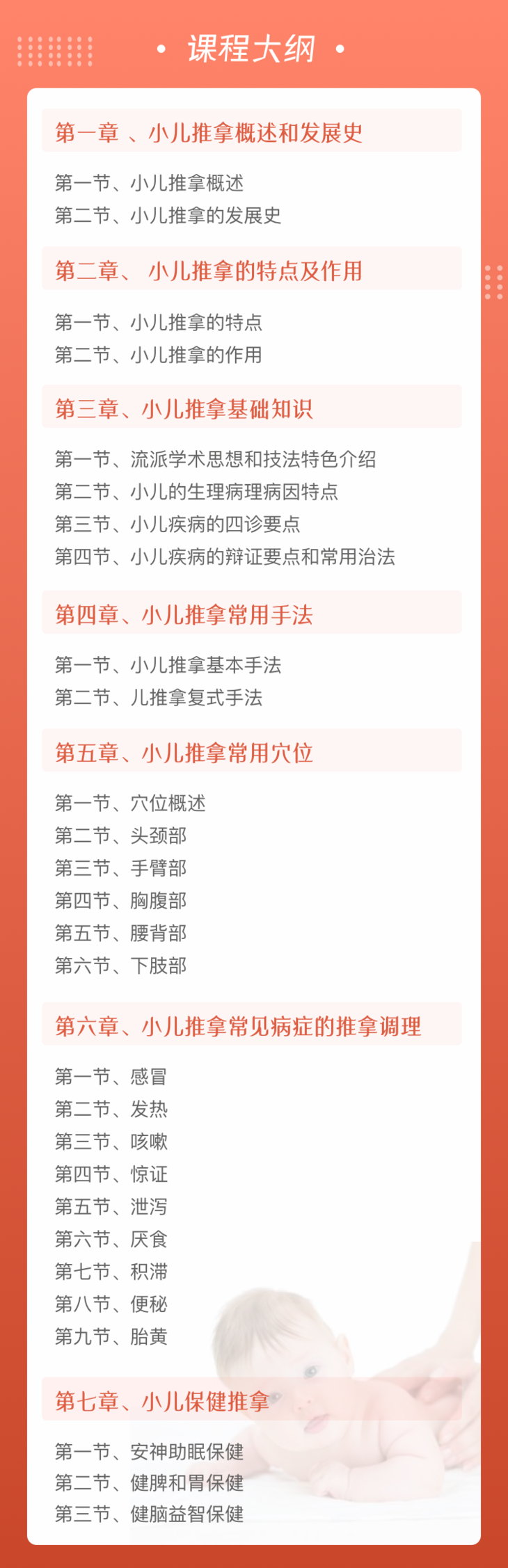 • 课程大纲 •

第一章 、小儿推拿概述和发展史

第一节、小儿推拿概述
第二节、小儿推拿的发展史

第二章、 小儿推拿的特点及作用

第一节、小儿推拿的特点
第二节、小儿推拿的作用

第三章、小儿推拿基础知识

第一节、流派学术思想和技法特色介绍
第二节、小儿的生理病理病因特点
第三节、小儿疾病的四诊要点
第四节、小儿疾病的辩证要点和常用治法

第四章、小儿推拿常用手法

第一节、小儿推拿基本手法
第二节、儿推拿复式手法

第五章、小儿推拿常用穴位

第一节、穴位概述
第二节、头颈部
第三节、手臂部
第四节、胸腹部
第五节、腰背部
第六节、下肢部

第六章、小儿推拿常见病症的推拿调理

第一节、感冒
第二节、发热
第三节、咳嗽
第四节、惊证
第五节、泄泻
第六节、厌食
第七节、积滞
第八节、便秘
第九节、胎黄

第七章、小儿保健推拿

第一节、安神助眠保健
第二节、健脾和胃保健
第三节、健脑益智保健